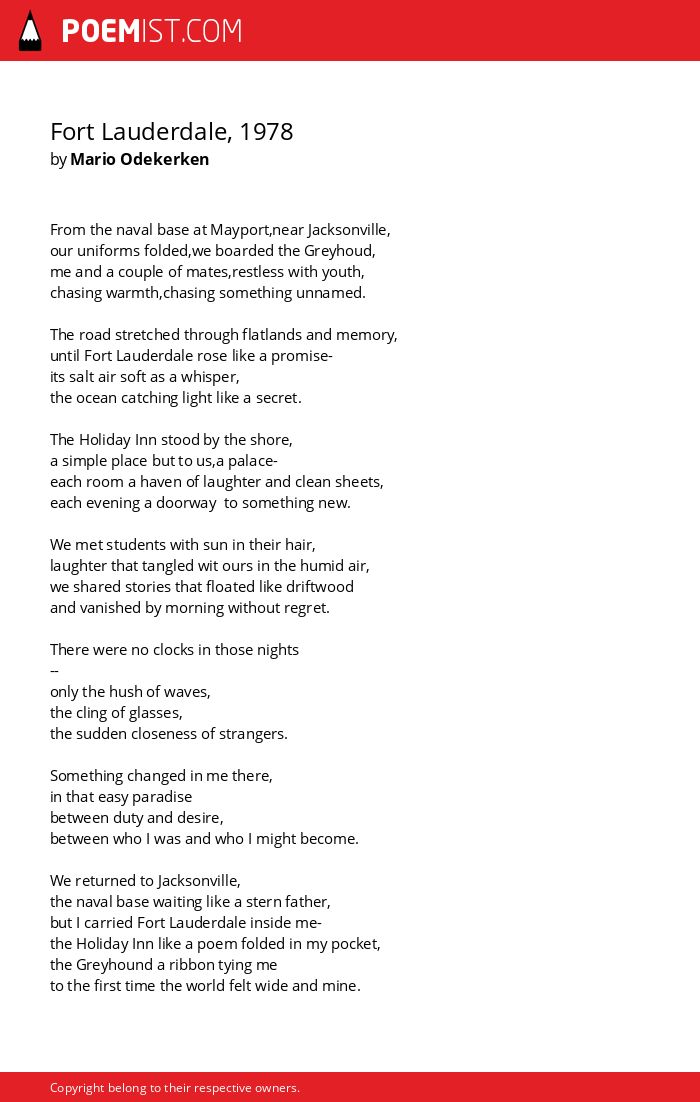 POEMIST.COM

Fort Lauderdale, 1978
by Mario Odekerken

From the naval base at Mayport,near Jacksonville,
our uniforms folded,we boarded the Greyhoud,
me and a couple of mates,restless with youth,
chasing warmth,chasing something unnamed.

The road stretched through flatlands and memory,
until Fort Lauderdale rose like a promise-
its salt air soft as a whisper,
the ocean catching light like a secret.

The Holiday Inn stood by the shore,
a simple place but to us,a palace-
each room a haven of laughter and clean sheets,
each evening a doorway  to something new.

We met students with sun in their hair,
laughter that tangled wit ours in the humid air,
we shared stories that floated like driftwood
and vanished by morning without regret.

There were no clocks in those nights
--
only the hush of waves,
the cling of glasses,
the sudden closeness of strangers.

Something changed in me there,
in that easy paradise
between duty and desire,
between who I was and who I might become.

We returned to Jacksonville,
the naval base waiting like a stern father,
but I carried Fort Lauderdale inside me-
the Holiday Inn like a poem folded in my pocket,
the Greyhound a ribbon tying me
to the first time the world felt wide and mine.

Copyright belong to their respective owners.